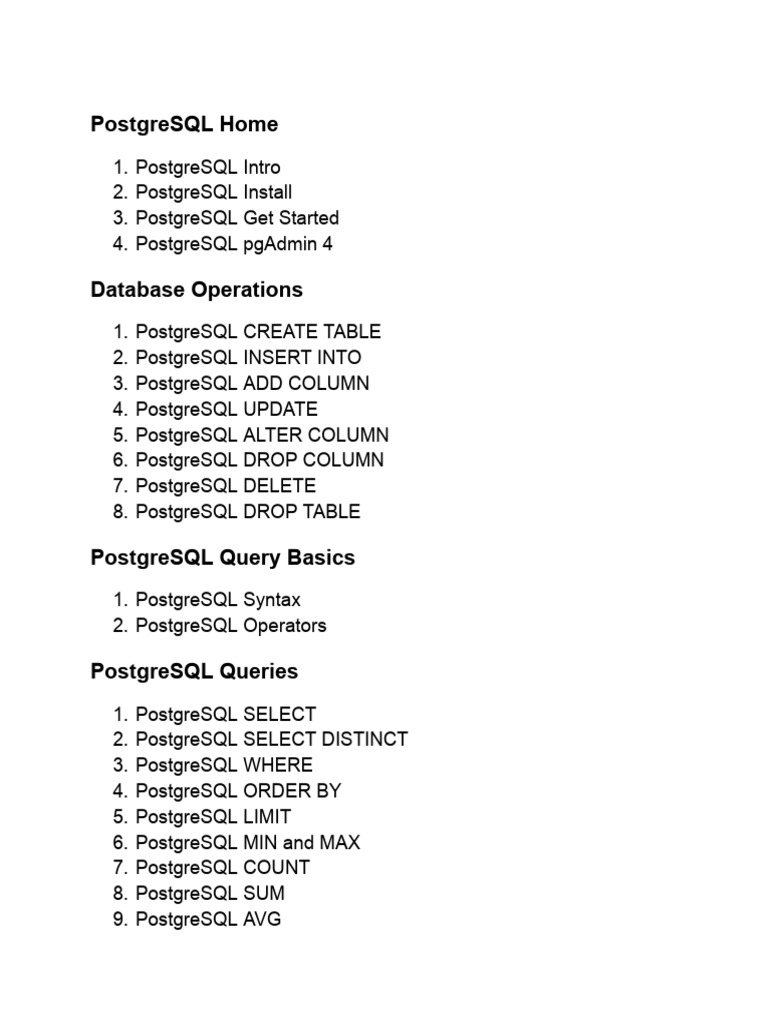 PostgreSQL Home

1. PostgreSQL Intro
2. PostgreSQL Install
3. PostgreSQL Get Started
4. PostgreSQL pgAdmin 4

Database Operations

1. PostgreSQL CREATE TABLE
2. PostgreSQL INSERT INTO
3. PostgreSQL ADD COLUMN
4. PostgreSQL UPDATE
5. PostgreSQL ALTER COLUMN
6. PostgreSQL DROP COLUMN
7. PostgreSQL DELETE
8. PostgreSQL DROP TABLE

PostgreSQL Query Basics

1. PostgreSQL Syntax
2. PostgreSQL Operators

PostgreSQL Queries

1. PostgreSQL SELECT
2. PostgreSQL SELECT DISTINCT
3. PostgreSQL WHERE
4. PostgreSQL ORDER BY
5. PostgreSQL LIMIT
6. PostgreSQL MIN and MAX
7. PostgreSQL COUNT
8. PostgreSQL SUM
9. PostgreSQL AVG